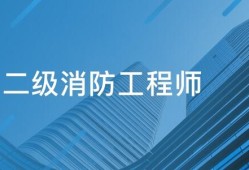 二级消防工程师